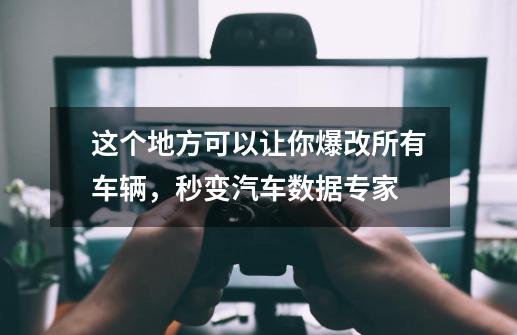 这个地方可以让你爆改所有车辆，秒变汽车数据专家